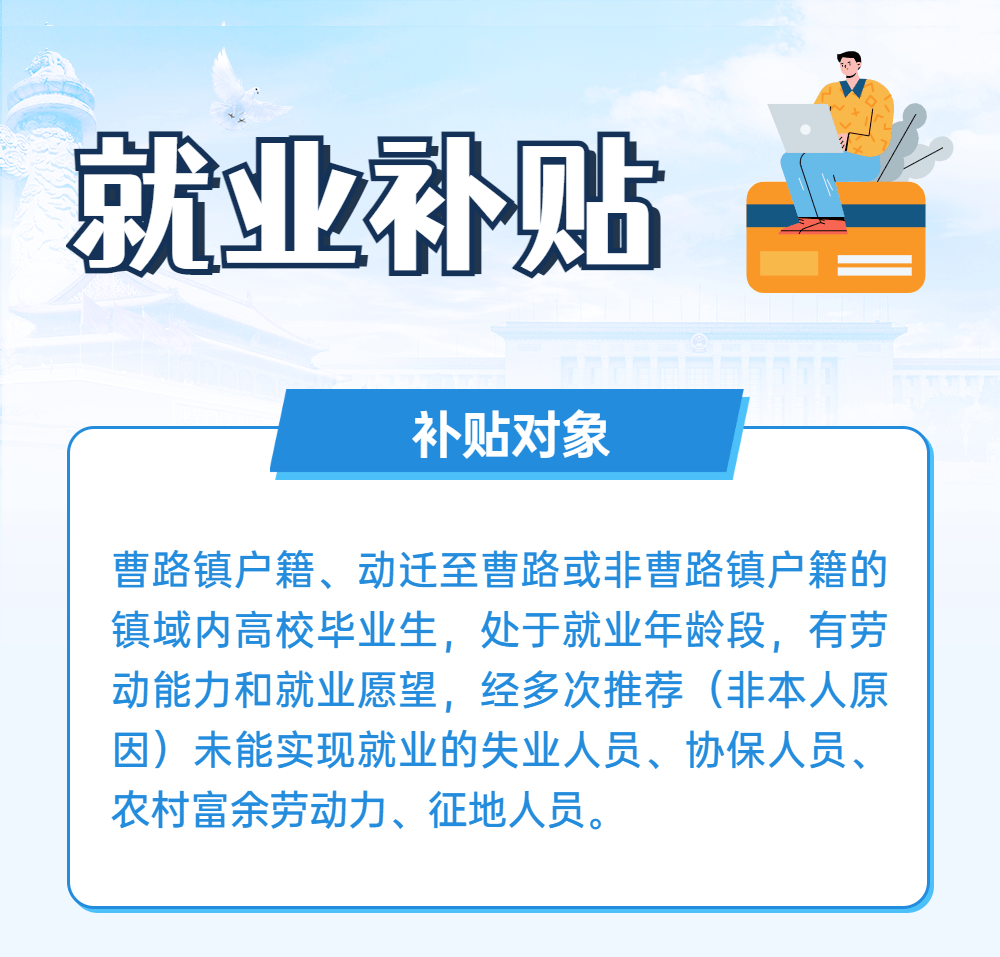 就业补贴

补贴对象

曹路镇户籍、动迁至曹路或非曹路镇户籍的镇域内高校毕业生，处于就业年龄段，有劳动能力和就业愿望，经多次推荐（非本人原因）未能实现就业的失业人员、协保人员、农村富余劳动力、征地人员。